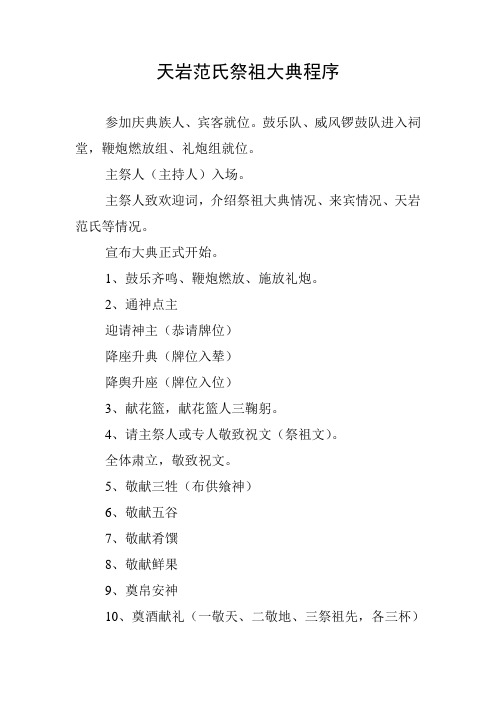 天岩范氏祭祖大典程序

参加庆典族人、宾客就位。鼓乐队、威风锣鼓队进入祠堂，鞭炮燃放组、礼炮组就位。

主祭人（主持人）入场。

主祭人致欢迎词，介绍祭祖大典情况、来宾情况、天岩范氏等情况。

宣布大典正式开始。

1、鼓乐齐鸣、鞭炮燃放、施放礼炮。

2、通神点主

迎请神主（恭请牌位）

降座升典（牌位入辇）

降舆升座（牌位入位）

3、献花篮，献花篮人三鞠躬。

4、请主祭人或专人敬致祝文（祭祖文）。

全体肃立，敬致祝文。

5、敬献三牲（布供飨神）

6、敬献五谷

7、敬献肴馔

8、敬献鲜果

9、奠帛安神

10、奠酒献礼（一敬天、二敬地、三祭祖先，各三杯）